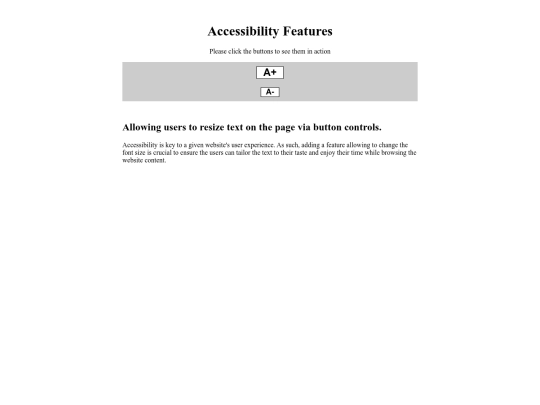 Accessibility Features

Please click the buttons to see them in action

A+

A-

Allowing users to resize text on the page via button controls.

Accessibility is key to a given website's user experience. As such, adding a feature allowing to change the font size is crucial to ensure the users can tailor the text to their taste and enjoy their time while browsing the website content.